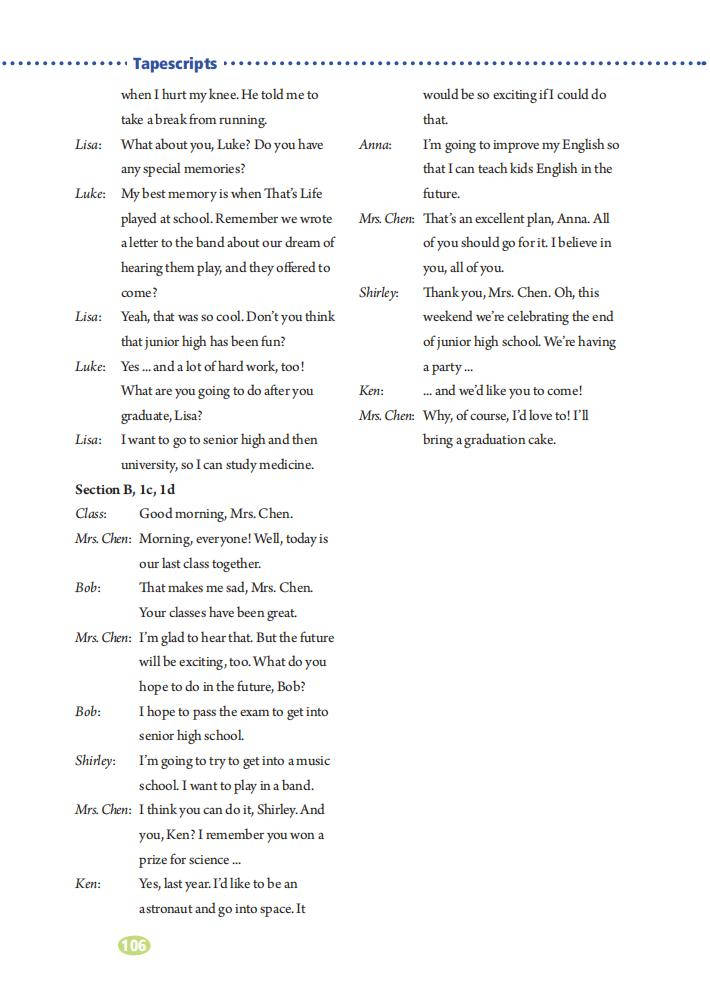 Tapescripts

when I hurt my knee. He told me to take a break from running.

Lisa: What about you, Luke? Do you have any special memories?

Luke: My best memory is when That's Life played at school. Remember we wrote a letter to the band about our dream of hearing them play, and they offered to come?

Lisa: Yeah, that was so cool. Don't you think that junior high has been fun?

Luke: Yes ... and a lot of hard work, too! What are you going to do after you graduate, Lisa?

Lisa: I want to go to senior high and then university, so I can study medicine.

Section B, 1c, 1d

Class: Good morning, Mrs. Chen.

Mrs. Chen: Morning, everyone! Well, today is our last class together.

Bob: That makes me sad, Mrs. Chen. Your classes have been great.

Mrs. Chen: I'm glad to hear that. But the future will be exciting, too. What do you hope to do in the future, Bob?

Bob: I hope to pass the exam to get into senior high school.

Shirley: I'm going to try to get into a music school. I want to play in a band.

Mrs. Chen: I think you can do it, Shirley. And you, Ken? I remember you won a prize for science ...

Ken: Yes, last year. I'd like to be an astronaut and go into space. It would be so exciting if I could do that.

Anna: I'm going to improve my English so that I can teach kids English in the future.

Mrs. Chen: That's an excellent plan, Anna. All of you should go for it. I believe in you, all of you.

Shirley: Thank you, Mrs. Chen. Oh, this weekend we're celebrating the end of junior high school. We're having a party ...

Ken: ... and we'd like you to come!

Mrs. Chen: Why, of course, I'd love to! I'll bring a graduation cake.

106